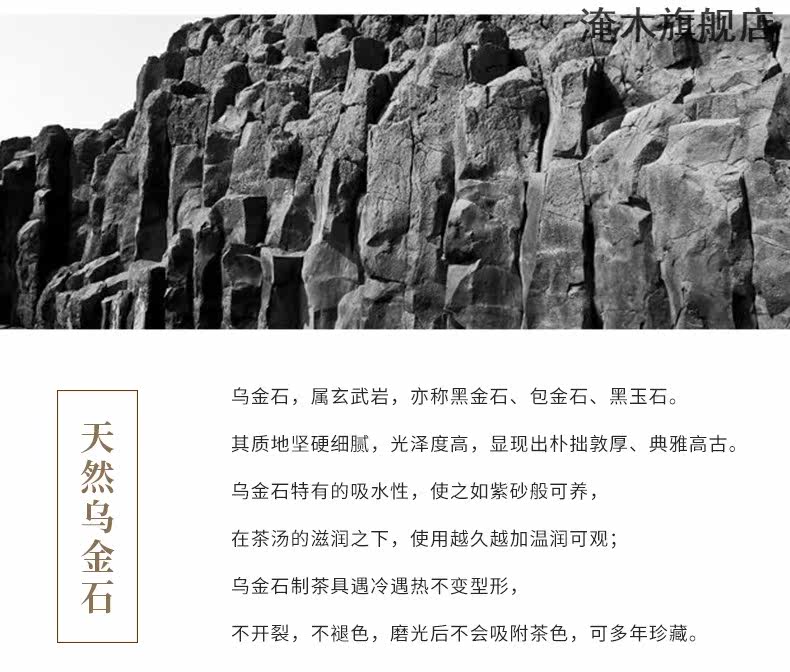 淹木旗舰店

天然乌金石

乌金石，属玄武岩，亦称黑金石、包金石、黑玉石。

其质地坚硬细腻，光泽度高，显现出朴拙敦厚、典雅高古。

乌金石特有的吸水性，使之如紫砂般可养，

在茶汤的滋润之下，使用越久越加温润可观；

乌金石制茶具遇冷遇热不变型形，

不开裂，不褪色，磨光后不会吸附茶色，可多年珍藏。